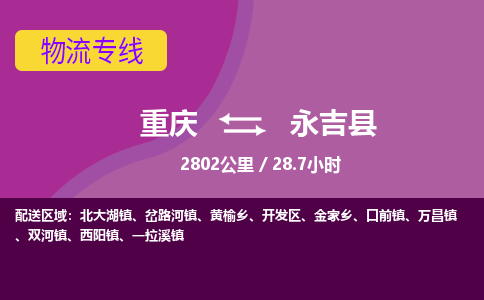 物流专线

重庆 永吉县

2802公里 / 28.7小时

配送区域：北大湖镇、岔路河镇、黄榆乡、开发区、金家乡、口前镇、万昌镇、双河镇、西阳镇、一拉溪镇